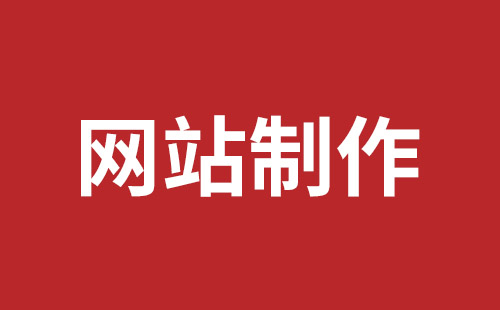 网站制作